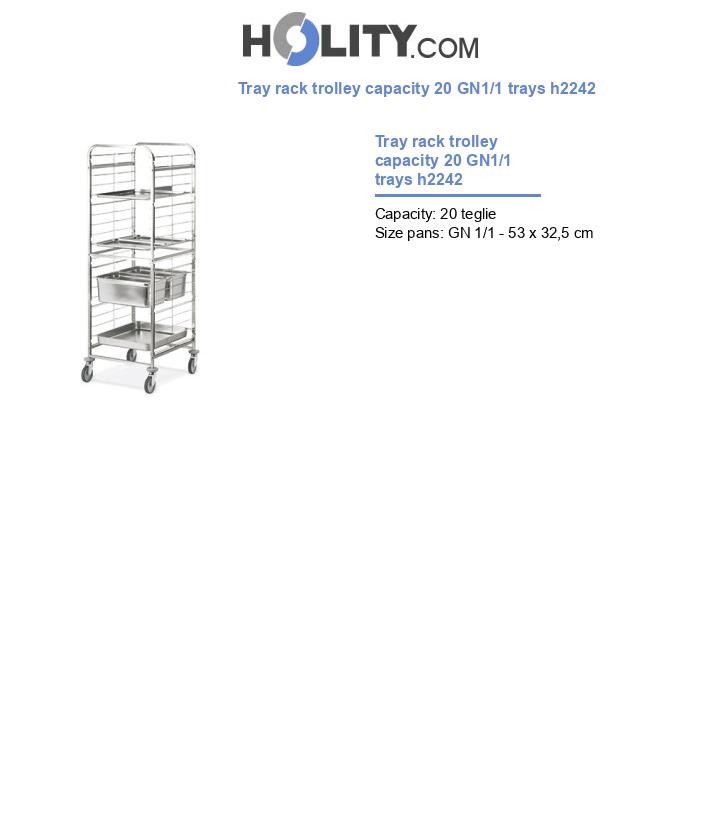 HOLITY.COM

Tray rack trolley capacity 20 GN1/1 trays h2242

Tray rack trolley capacity 20 GN1/1 trays h2242

Capacity: 20 teglie
Size pans: GN 1/1 - 53 x 32,5 cm